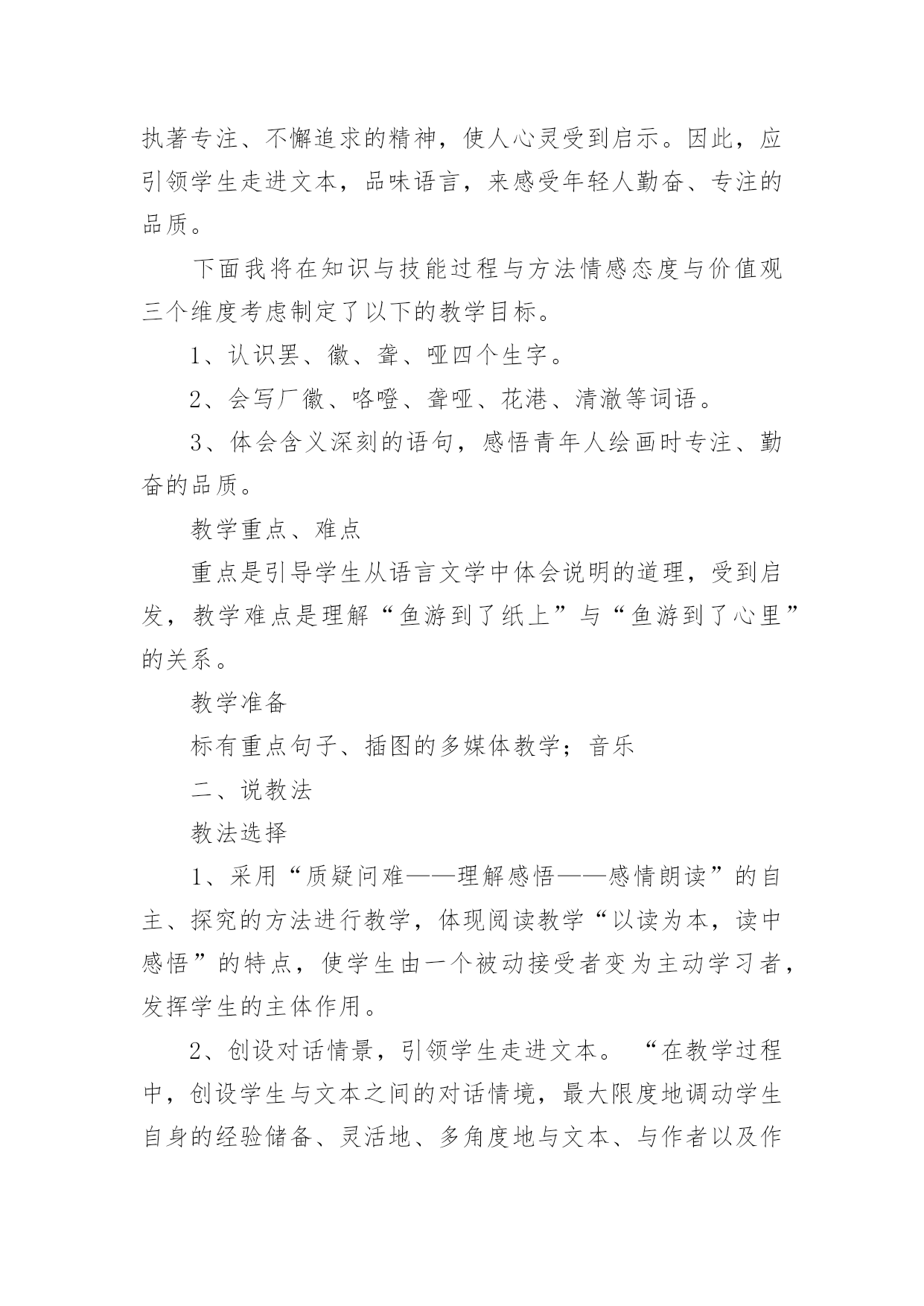 执著专注、不懈追求的精神，使人心灵受到启示。因此，应引领学生走进文本，品味语言，来感受年轻人勤奋、专注的品质。

下面我将在知识与技能过程与方法情感态度与价值观三个维度考虑制定了以下的教学目标。

1、认识罢、徽、聋、哑四个生字。

2、会写厂徽、咯噔、聋哑、花港、清澈等词语。

3、体会含义深刻的语句，感悟青年人绘画时专注、勤奋的品质。

教学重点、难点

重点是引导学生从语言文学中体会说明的道理，受到启发，教学难点是理解“鱼游到了纸上”与“鱼游到了心里”的关系。

教学准备

标有重点句子、插图的多媒体教学；音乐

二、说教法

教法选择

1、采用“质疑问难——理解感悟——感情朗读”的自主、探究的方法进行教学，体现阅读教学“以读为本，读中感悟”的特点，使学生由一个被动接受者变为主动学习者，发挥学生的主体作用。

2、创设对话情景，引领学生走进文本。“在教学过程中，创设学生与文本之间的对话情境，最大限度地调动学生自身的经验储备、灵活地、多角度地与文本、与作者以及作